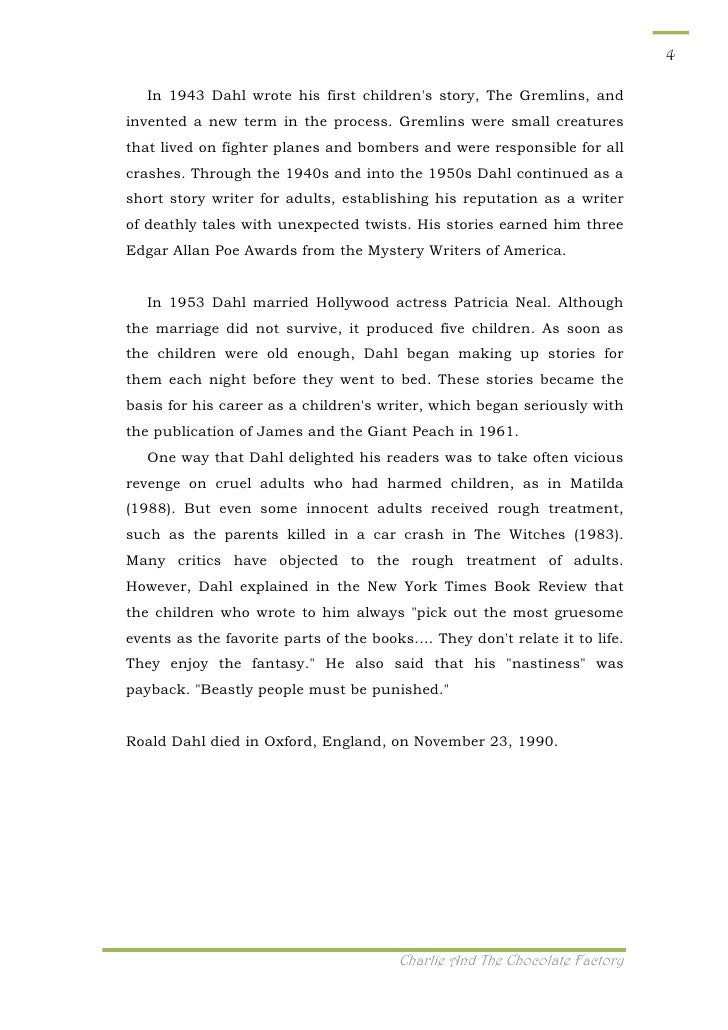 4

In 1943 Dahl wrote his first children's story, The Gremlins, and invented a new term in the process. Gremlins were small creatures that lived on fighter planes and bombers and were responsible for all crashes. Through the 1940s and into the 1950s Dahl continued as a short story writer for adults, establishing his reputation as a writer of deathly tales with unexpected twists. His stories earned him three Edgar Allan Poe Awards from the Mystery Writers of America.

In 1953 Dahl married Hollywood actress Patricia Neal. Although the marriage did not survive, it produced five children. As soon as the children were old enough, Dahl began making up stories for them each night before they went to bed. These stories became the basis for his career as a children's writer, which began seriously with the publication of James and the Giant Peach in 1961.

One way that Dahl delighted his readers was to take often vicious revenge on cruel adults who had harmed children, as in Matilda (1988). But even some innocent adults received rough treatment, such as the parents killed in a car crash in The Witches (1983). Many critics have objected to the rough treatment of adults. However, Dahl explained in the New York Times Book Review that the children who wrote to him always "pick out the most gruesome events as the favorite parts of the books.... They don't relate it to life. They enjoy the fantasy." He also said that his "nastiness" was payback. "Beastly people must be punished."

Roald Dahl died in Oxford, England, on November 23, 1990.

Charlie And The Chocolate Factory